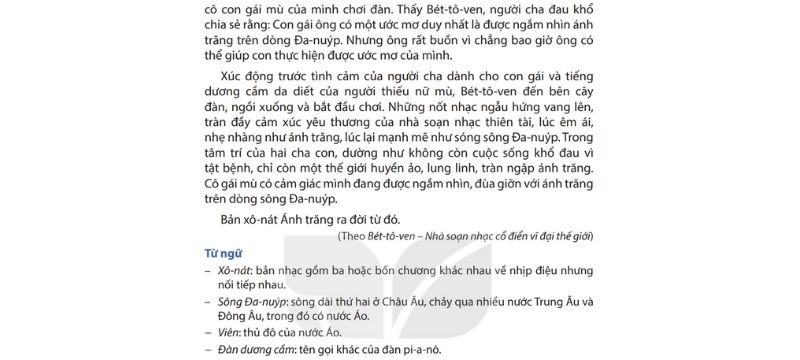 cô con gái mù của mình chơi đàn. Thấy Bét-tô-ven, người cha đau khổ chia sẻ rằng: Con gái ông có một ước mơ duy nhất là được ngắm nhìn ánh trăng trên dòng Đa-nuýp. Nhưng ông rất buồn vì chẳng bao giờ ông có thể giúp con thực hiện được ước mơ của mình.

Xúc động trước tình cảm của người cha dành cho con gái và tiếng dương cầm da diết của người thiếu nữ mù, Bét-tô-ven đến bên cây đàn, ngồi xuống và bắt đầu chơi. Những nốt nhạc ngẫu hứng vang lên, tràn đầy cảm xúc yêu thương của nhà soạn nhạc thiên tài, lúc êm ái, nhẹ nhàng như ánh trăng, lúc lại mạnh mẽ như sóng sông Đa-nuýp. Trong tâm trí của hai cha con, dường như không còn cuộc sống khổ đau vì tật bệnh, chỉ còn một thế giới huyền ảo, lung linh, tràn ngập ánh trăng. Cô gái mù có cảm giác mình đang được ngắm nhìn, đùa giỡn với ánh trăng trên dòng sông Đa-nuýp.

Bản xô-nát Ánh trăng ra đời từ đó.

(Theo Bét-tô-ven – Nhà soạn nhạc cổ điển vĩ đại thế giới)

Từ ngữ

– Xô-nát: bản nhạc gồm ba hoặc bốn chương khác nhau về nhịp điệu nhưng nối tiếp nhau.

– Sông Đa-nuýp: sông dài thứ hai ở Châu Âu, chảy qua nhiều nước Trung Âu và Đông Âu, trong đó có nước Áo.

– Viên: thủ đô của nước Áo.

– Đàn dương cầm: tên gọi khác của đàn pi-a-nô.